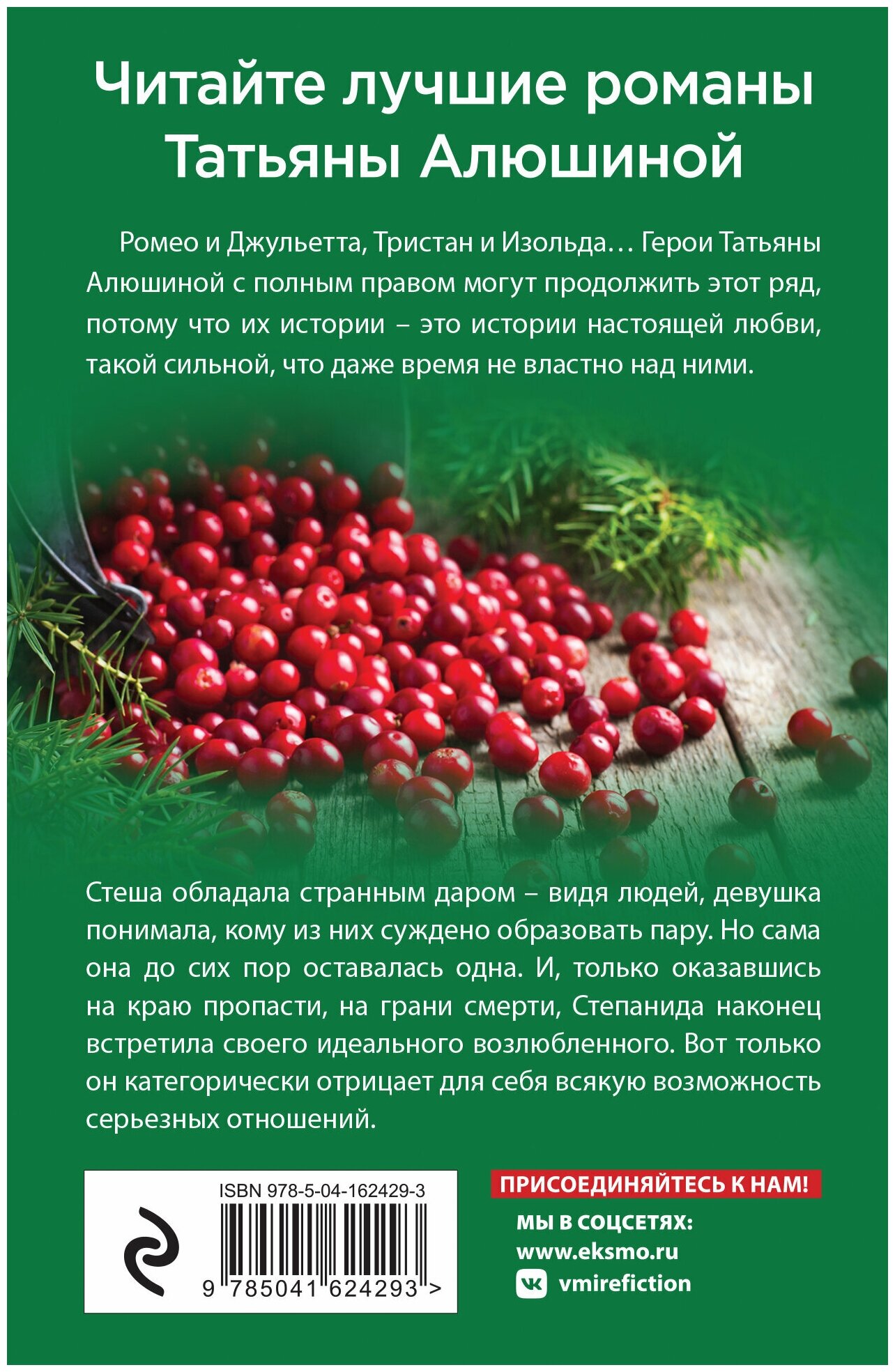 Читайте лучшие романы Татьяны Алюшиной

Ромео и Джульетта, Тристан и Изольда… Герои Татьяны Алюшиной с полным правом могут продолжить этот ряд, потому что их истории – это истории настоящей любви, такой сильной, что даже время не властно над ними.

Стеша обладала странным даром – видя людей, девушка понимала, кому из них суждено образовать пару. Но сама она до сих пор оставалась одна. И, только оказавшись на краю пропасти, на грани смерти, Степанида наконец встретила своего идеального возлюбленного. Вот только он категорически отрицает для себя всякую возможность серьезных отношений.

ISBN 978-5-04-162429-3

9 785041 624293 >

ПРИСОЕДИНЯЙТЕСЬ К НАМ!

МЫ В СОЦСЕТЯХ:
www.eksmo.ru
vmirefiction